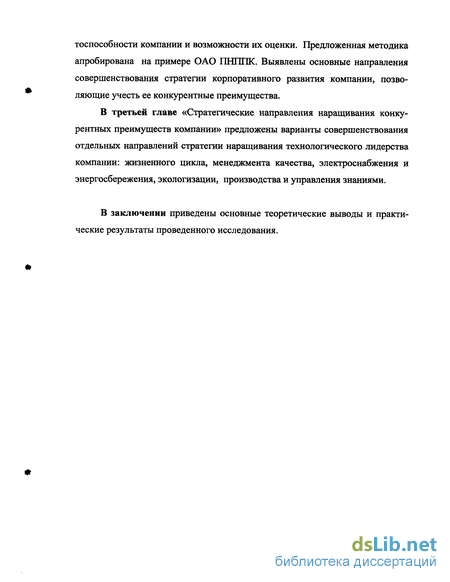 тоспособности компании и возможности их оценки. Предложенная методика апробирована на примере ОАО ПНППК. Выявлены основные направления совершенствования стратегии корпоративного развития компании, позволяющие учесть ее конкурентные преимущества.

В третьей главе «Стратегические направления наращивания конкурентных преимуществ компании» предложены варианты совершенствования отдельных направлений стратегии наращивания технологического лидерства компании: жизненного цикла, менеджмента качества, электроснабжения и энергосбережения, экологизации, производства и управления знаниями.

В заключении приведены основные теоретические выводы и практические результаты проведенного исследования.

dsLib.net
библиотека диссертаций